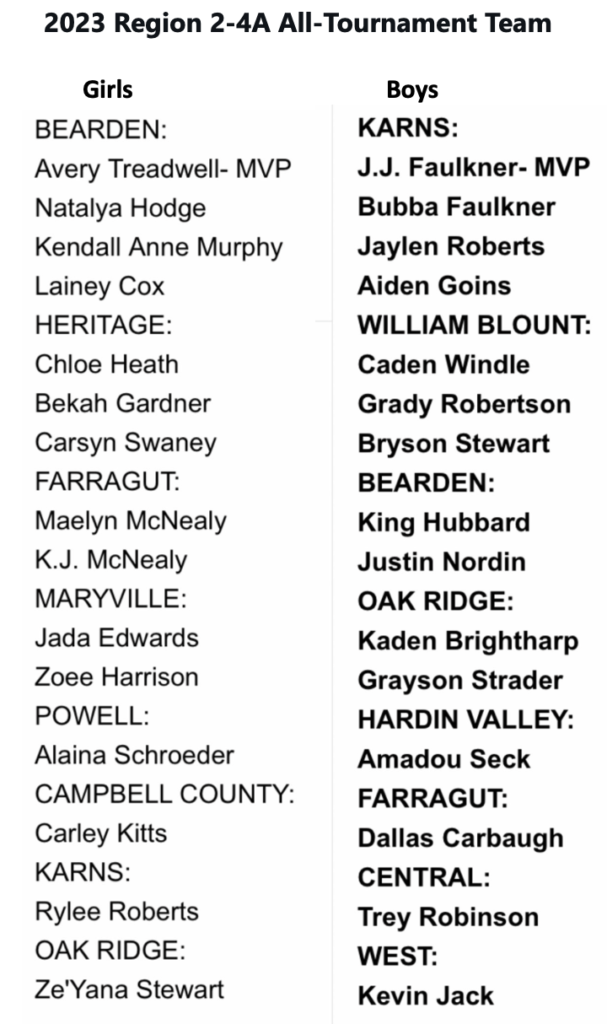 2023 Region 2-4A All-Tournament Team

Girls

BEARDEN:
Avery Treadwell- MVP
Natalya Hodge
Kendall Anne Murphy
Lainey Cox
HERITAGE:
Chloe Heath
Bekah Gardner
Carsyn Swaney
FARRAGUT:
Maelyn McNealy
K.J. McNealy
MARYVILLE:
Jada Edwards
Zoee Harrison
POWELL:
Alaina Schroeder
CAMPBELL COUNTY:
Carley Kitts
KARNS:
Rylee Roberts
OAK RIDGE:
Ze'Yana Stewart

Boys

KARNS:
J.J. Faulkner- MVP
Bubba Faulkner
Jaylen Roberts
Aiden Goins
WILLIAM BLOUNT:
Caden Windle
Grady Robertson
Bryson Stewart
BEARDEN:
King Hubbard
Justin Nordin
OAK RIDGE:
Kaden Brightharp
Grayson Strader
HARDIN VALLEY:
Amadou Seck
FARRAGUT:
Dallas Carbaugh
CENTRAL:
Trey Robinson
WEST:
Kevin Jack